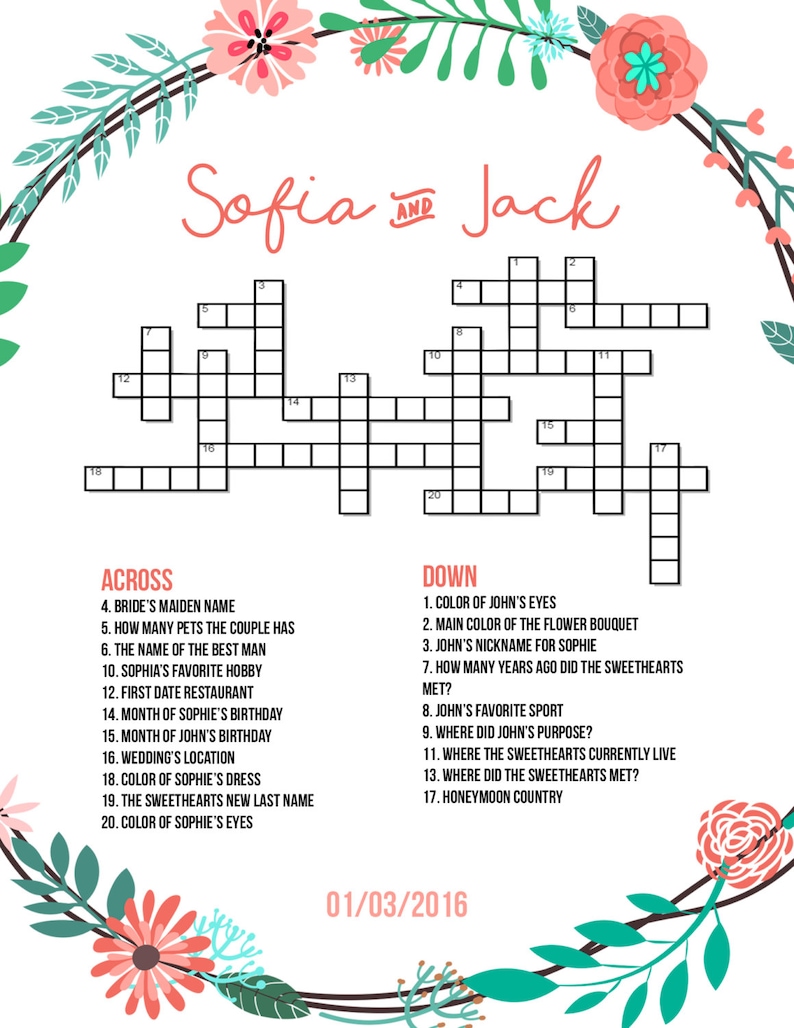 Sofia AND Jack

1 2 3 4 5 6 7 8 9 10 11 12 13 14 15 16 17 18 19 20

ACROSS
4. BRIDE'S MAIDEN NAME
5. HOW MANY PETS THE COUPLE HAS
6. THE NAME OF THE BEST MAN
10. SOPHIA'S FAVORITE HOBBY
12. FIRST DATE RESTAURANT
14. MONTH OF SOPHIE'S BIRTHDAY
15. MONTH OF JOHN'S BIRTHDAY
16. WEDDING'S LOCATION
18. COLOR OF SOPHIE'S DRESS
19. THE SWEETHEARTS NEW LAST NAME
20. COLOR OF SOPHIE'S EYES

DOWN
1. COLOR OF JOHN'S EYES
2. MAIN COLOR OF THE FLOWER BOUQUET
3. JOHN'S NICKNAME FOR SOPHIE
7. HOW MANY YEARS AGO DID THE SWEETHEARTS MET?
8. JOHN'S FAVORITE SPORT
9. WHERE DID JOHN'S PURPOSE?
11. WHERE THE SWEETHEARTS CURRENTLY LIVE
13. WHERE DID THE SWEETHEARTS MET?
17. HONEYMOON COUNTRY

01/03/2016